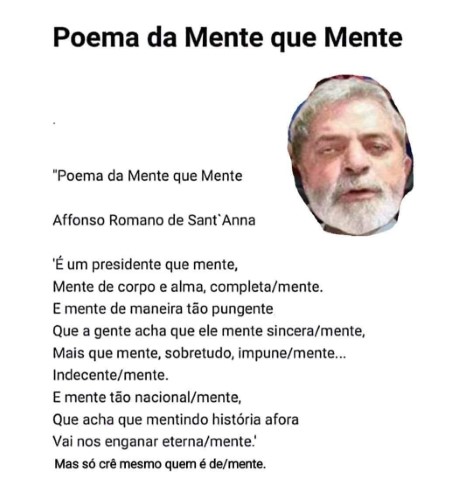 Poema da Mente que Mente

.

"Poema da Mente que Mente

Affonso Romano de Sant`Anna

'É um presidente que mente,
Mente de corpo e alma, completa/mente.
E mente de maneira tão pungente
Que a gente acha que ele mente sincera/mente,
Mais que mente, sobretudo, impune/mente...
Indecente/mente.
E mente tão nacional/mente,
Que acha que mentindo história afora
Vai nos enganar eterna/mente.'
Mas só crê mesmo quem é de/mente.